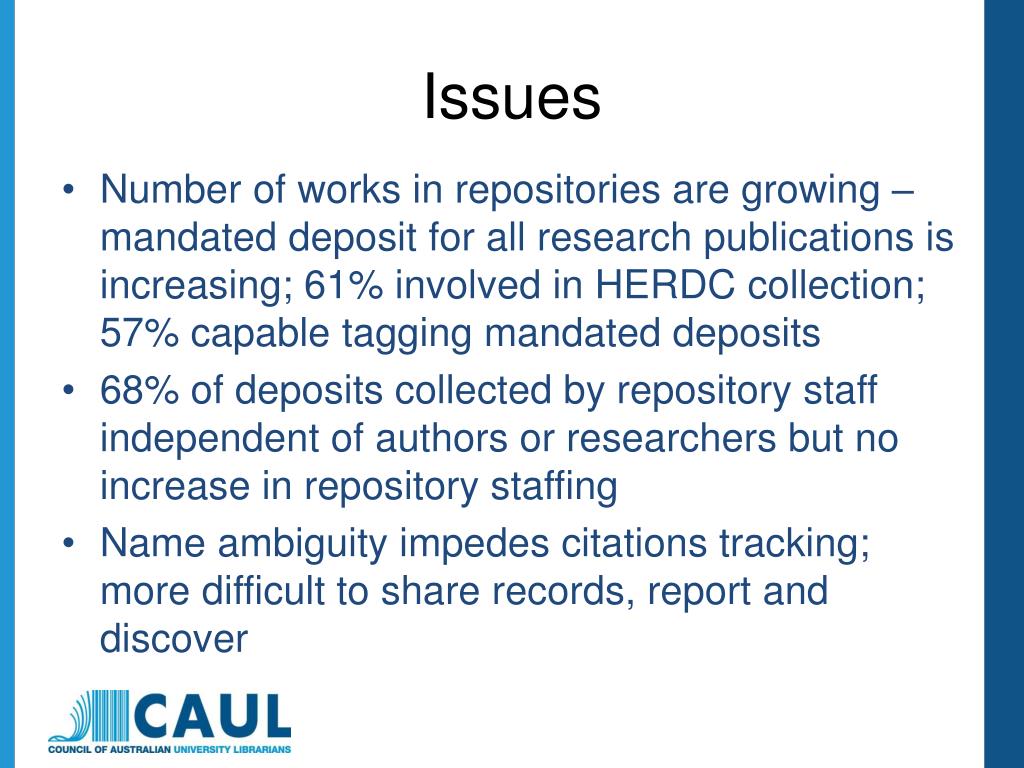 Issues

• Number of works in repositories are growing – mandated deposit for all research publications is increasing; 61% involved in HERDC collection; 57% capable tagging mandated deposits
• 68% of deposits collected by repository staff independent of authors or researchers but no increase in repository staffing
• Name ambiguity impedes citations tracking; more difficult to share records, report and discover

CAUL
COUNCIL OF AUSTRALIAN UNIVERSITY LIBRARIANS